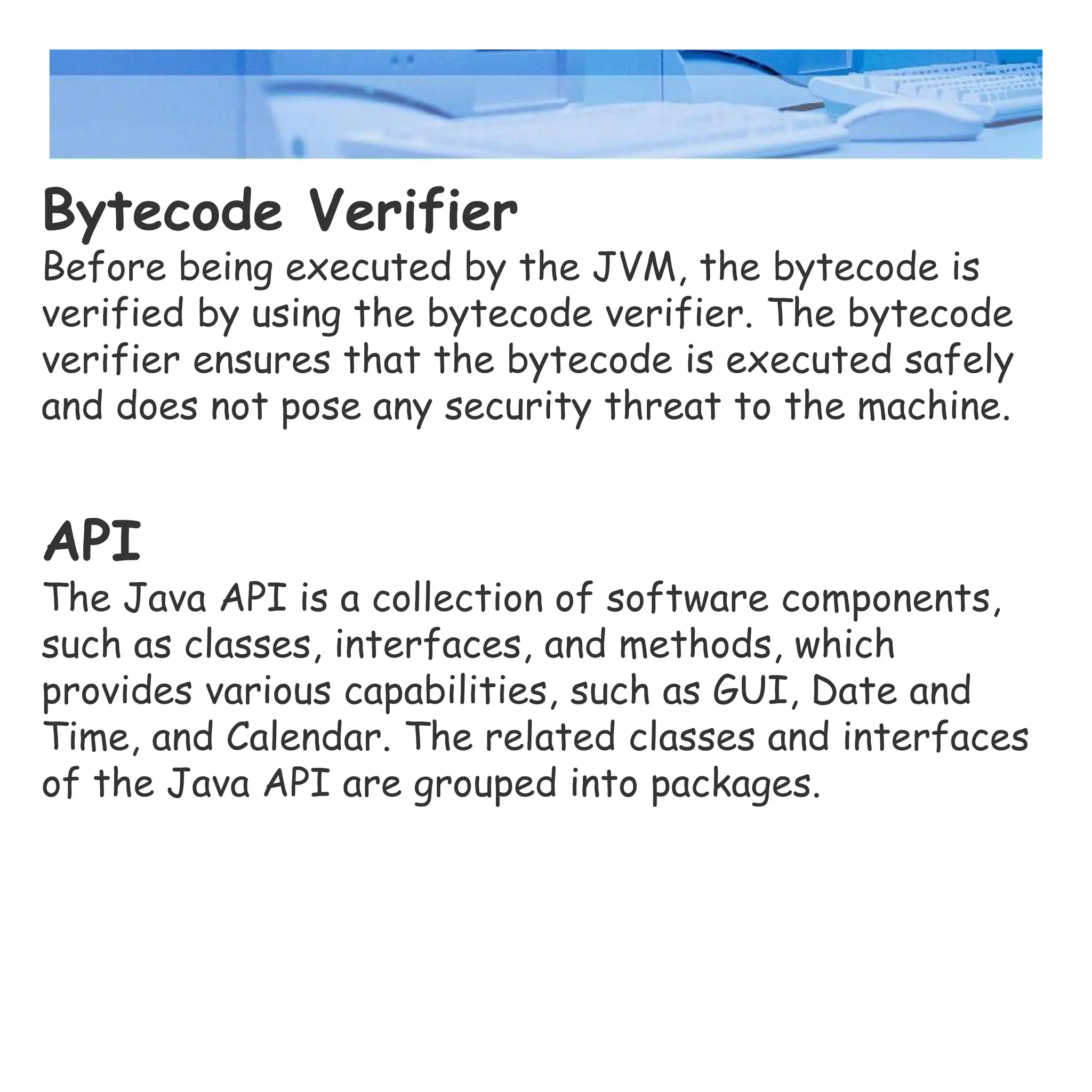 Bytecode Verifier
Before being executed by the JVM, the bytecode is verified by using the bytecode verifier. The bytecode verifier ensures that the bytecode is executed safely and does not pose any security threat to the machine.

API
The Java API is a collection of software components, such as classes, interfaces, and methods, which provides various capabilities, such as GUI, Date and Time, and Calendar. The related classes and interfaces of the Java API are grouped into packages.